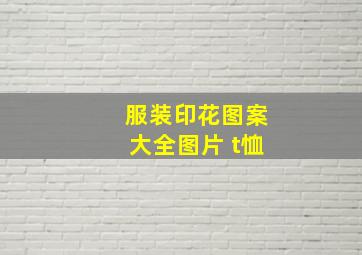 服装印花图案
大全图片 t恤